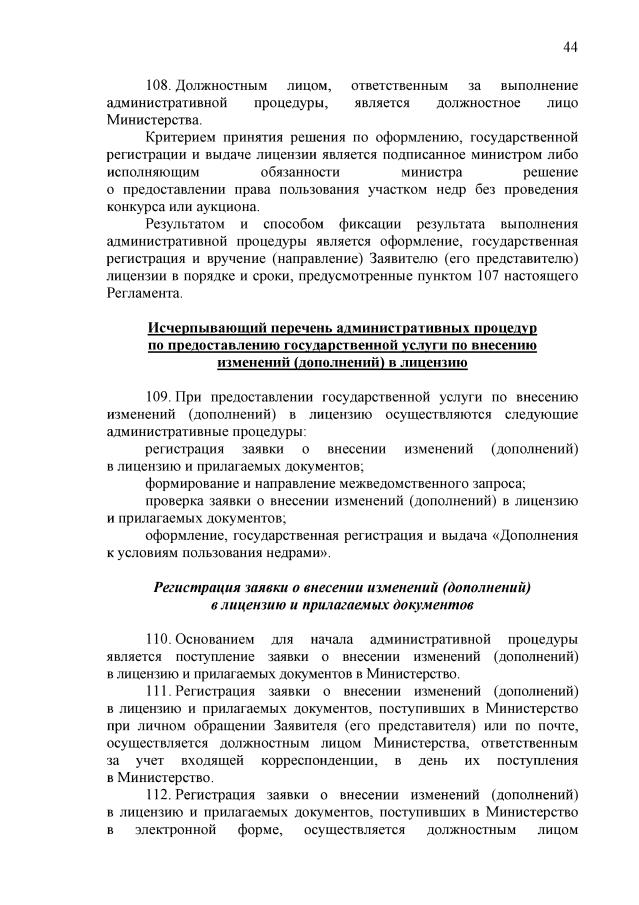 44

108. Должностным лицом, ответственным за выполнение административной процедуры, является должностное лицо Министерства.

Критерием принятия решения по оформлению, государственной регистрации и выдаче лицензии является подписанное министром либо исполняющим обязанности министра решение о предоставлении права пользования участком недр без проведения конкурса или аукциона.

Результатом и способом фиксации результата выполнения административной процедуры является оформление, государственная регистрация и вручение (направление) Заявителю (его представителю) лицензии в порядке и сроки, предусмотренные пунктом 107 настоящего Регламента.

Исчерпывающий перечень административных процедур по предоставлению государственной услуги по внесению изменений (дополнений) в лицензию

109. При предоставлении государственной услуги по внесению изменений (дополнений) в лицензию осуществляются следующие административные процедуры:

регистрация заявки о внесении изменений (дополнений) в лицензию и прилагаемых документов;

формирование и направление межведомственного запроса;

проверка заявки о внесении изменений (дополнений) в лицензию и прилагаемых документов;

оформление, государственная регистрация и выдача «Дополнения к условиям пользования недрами».

Регистрация заявки о внесении изменений (дополнений) в лицензию и прилагаемых документов

110. Основанием для начала административной процедуры является поступление заявки о внесении изменений (дополнений) в лицензию и прилагаемых документов в Министерство.

111. Регистрация заявки о внесении изменений (дополнений) в лицензию и прилагаемых документов, поступивших в Министерство при личном обращении Заявителя (его представителя) или по почте, осуществляется должностным лицом Министерства, ответственным за учет входящей корреспонденции, в день их поступления в Министерство.

112. Регистрация заявки о внесении изменений (дополнений) в лицензию и прилагаемых документов, поступивших в Министерство в электронной форме, осуществляется должностным лицом